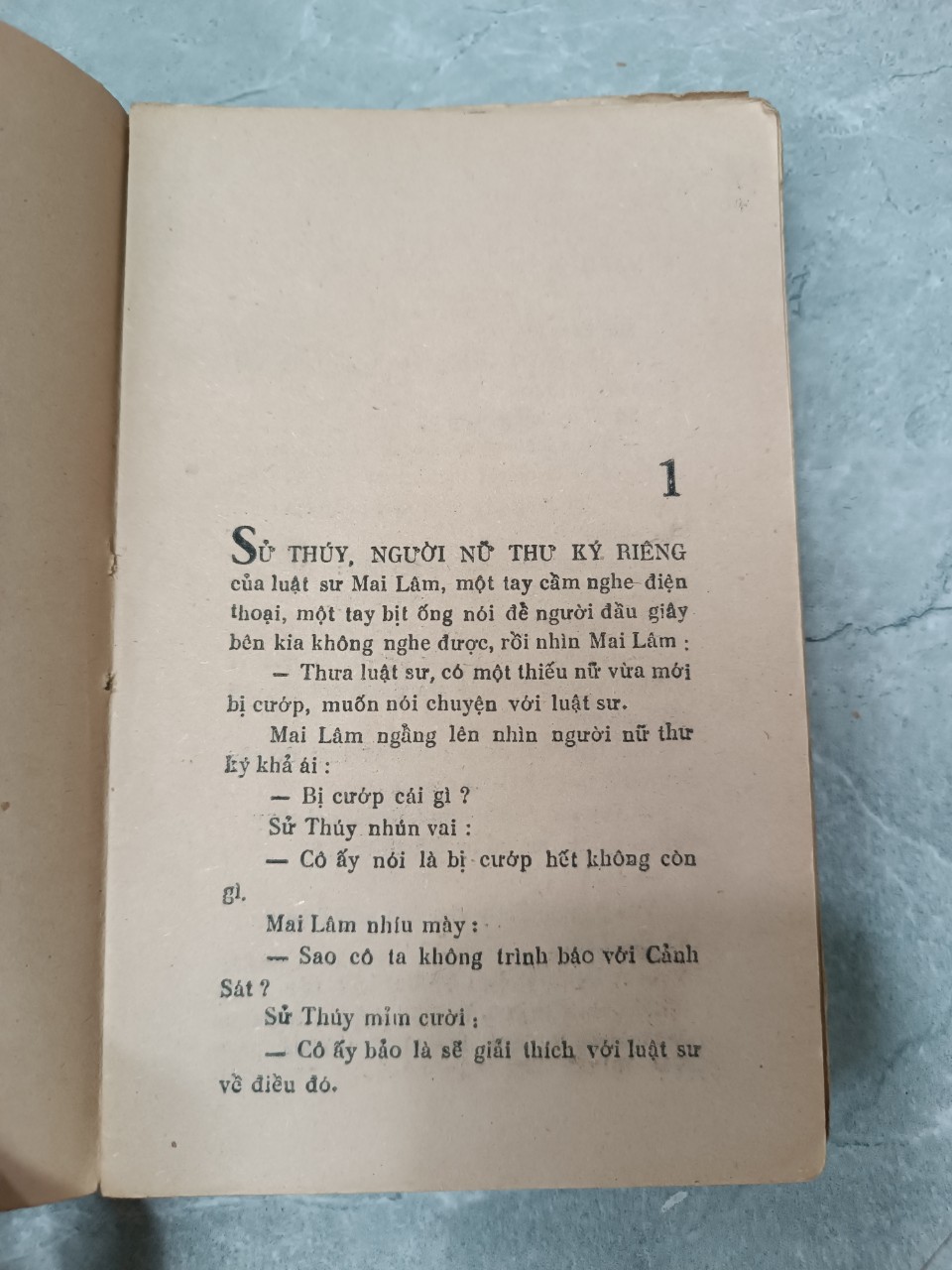 1

SỬ THÚY, NGƯỜI NỮ THƯ KÝ RIÊNG của luật sư Mai Lâm, một tay cầm nghe điện thoại, một tay bịt ống nói để người đầu giây bên kia không nghe được, rồi nhìn Mai Lâm :

— Thưa luật sư, có một thiếu nữ vừa mới bị cướp, muốn nói chuyện với luật sư.

Mai Lâm ngẩng lên nhìn người nữ thư ký khả ái :

— Bị cướp cái gì ?

Sử Thúy nhún vai :

— Cô ấy nói là bị cướp hết không còn gì.

Mai Lâm nhíu mày :

— Sao cô ta không trình báo với Cảnh Sát ?

Sử Thúy mỉm cười :

— Cô ấy bảo là sẽ giải thích với luật sư về điều đó.